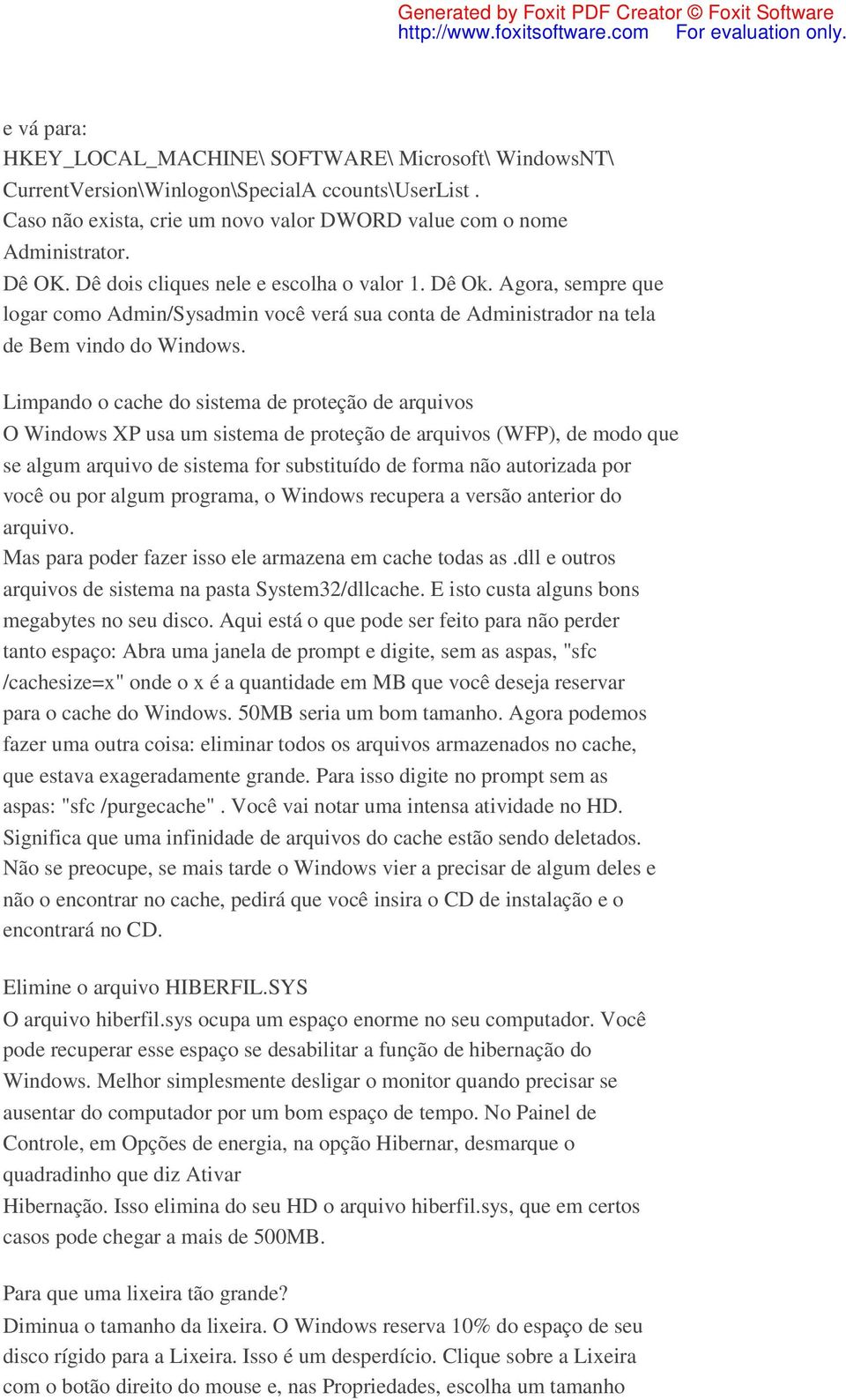 Generated by Foxit PDF Creator © Foxit Software
http://www.foxitsoftware.com For evaluation only.

e vá para:
HKEY_LOCAL_MACHINE\ SOFTWARE\ Microsoft\ WindowsNT\ CurrentVersion\Winlogon\SpecialA ccounts\UserList .
Caso não exista, crie um novo valor DWORD value com o nome Administrator.
Dê OK. Dê dois cliques nele e escolha o valor 1. Dê Ok. Agora, sempre que logar como Admin/Sysadmin você verá sua conta de Administrador na tela de Bem vindo do Windows.

Limpando o cache do sistema de proteção de arquivos
O Windows XP usa um sistema de proteção de arquivos (WFP), de modo que se algum arquivo de sistema for substituído de forma não autorizada por você ou por algum programa, o Windows recupera a versão anterior do arquivo.
Mas para poder fazer isso ele armazena em cache todas as .dll e outros arquivos de sistema na pasta System32/dllcache. E isto custa alguns bons megabytes no seu disco. Aqui está o que pode ser feito para não perder tanto espaço: Abra uma janela de prompt e digite, sem as aspas, "sfc /cachesize=x" onde o x é a quantidade em MB que você deseja reservar para o cache do Windows. 50MB seria um bom tamanho. Agora podemos fazer uma outra coisa: eliminar todos os arquivos armazenados no cache, que estava exageradamente grande. Para isso digite no prompt sem as aspas: "sfc /purgecache" . Você vai notar uma intensa atividade no HD. Significa que uma infinidade de arquivos do cache estão sendo deletados. Não se preocupe, se mais tarde o Windows vier a precisar de algum deles e não o encontrar no cache, pedirá que você insira o CD de instalação e o encontrará no CD.

Elimine o arquivo HIBERFIL.SYS
O arquivo hiberfil.sys ocupa um espaço enorme no seu computador. Você pode recuperar esse espaço se desabilitar a função de hibernação do Windows. Melhor simplesmente desligar o monitor quando precisar se ausentar do computador por um bom espaço de tempo. No Painel de Controle, em Opções de energia, na opção Hibernar, desmarque o quadradinho que diz Ativar
Hibernação. Isso elimina do seu HD o arquivo hiberfil.sys, que em certos casos pode chegar a mais de 500MB.

Para que uma lixeira tão grande?
Diminua o tamanho da lixeira. O Windows reserva 10% do espaço de seu disco rígido para a Lixeira. Isso é um desperdício. Clique sobre a Lixeira com o botão direito do mouse e, nas Propriedades, escolha um tamanho